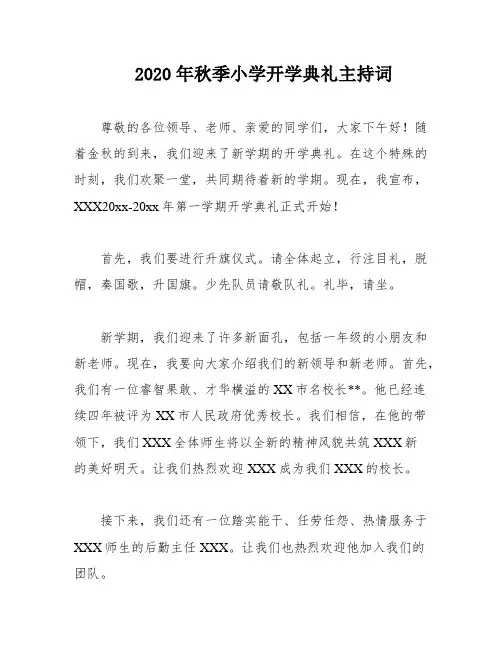 2020年秋季小学开学典礼主持词

尊敬的各位领导、老师、亲爱的同学们，大家下午好！随着金秋的到来，我们迎来了新学期的开学典礼。在这个特殊的时刻，我们欢聚一堂，共同期待着新的学期。现在，我宣布，XXX20xx-20xx年第一学期开学典礼正式开始！

首先，我们要进行升旗仪式。请全体起立，行注目礼，脱帽，奏国歌，升国旗。少先队员请敬队礼。礼毕，请坐。

新学期，我们迎来了许多新面孔，包括一年级的小朋友和新老师。现在，我要向大家介绍我们的新领导和新老师。首先，我们有一位睿智果敢、才华横溢的XX市名校长**。他已经连续四年被评为XX市人民政府优秀校长。我们相信，在他的带领下，我们XXX全体师生将以全新的精神风貌共筑XXX新的美好明天。让我们热烈欢迎XXX成为我们XXX的校长。

接下来，我们还有一位踏实能干、任劳任怨、热情服务于XXX师生的后勤主任XXX。让我们也热烈欢迎他加入我们的团队。